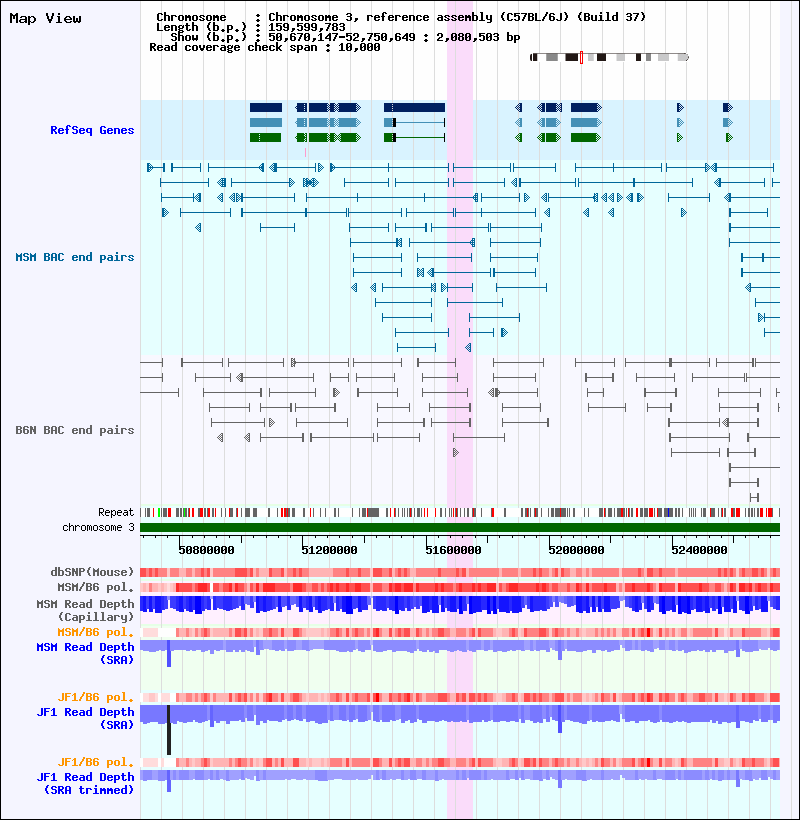 Map View

Chromosome : Chromosome 3, reference assembly (C57BL/6J) (Build 37)
Length (b.p.) : 159,599,783
Show (b.p.) : 50,670,147-52,750,649 : 2,080,503 bp
Read coverage check span : 10,000

RefSeq Genes

MSM BAC end pairs

B6N BAC end pairs

Repeat

chromosome 3

50800000 51200000 51600000 52000000 52400000

dbSNP(Mouse)

MSM/B6 pol.

MSM Read Depth (Capillary)

MSM/B6 pol.

MSM Read Depth (SRA)

JF1/B6 pol.

JF1 Read Depth (SRA)

JF1/B6 pol.

JF1 Read Depth (SRA trimmed)